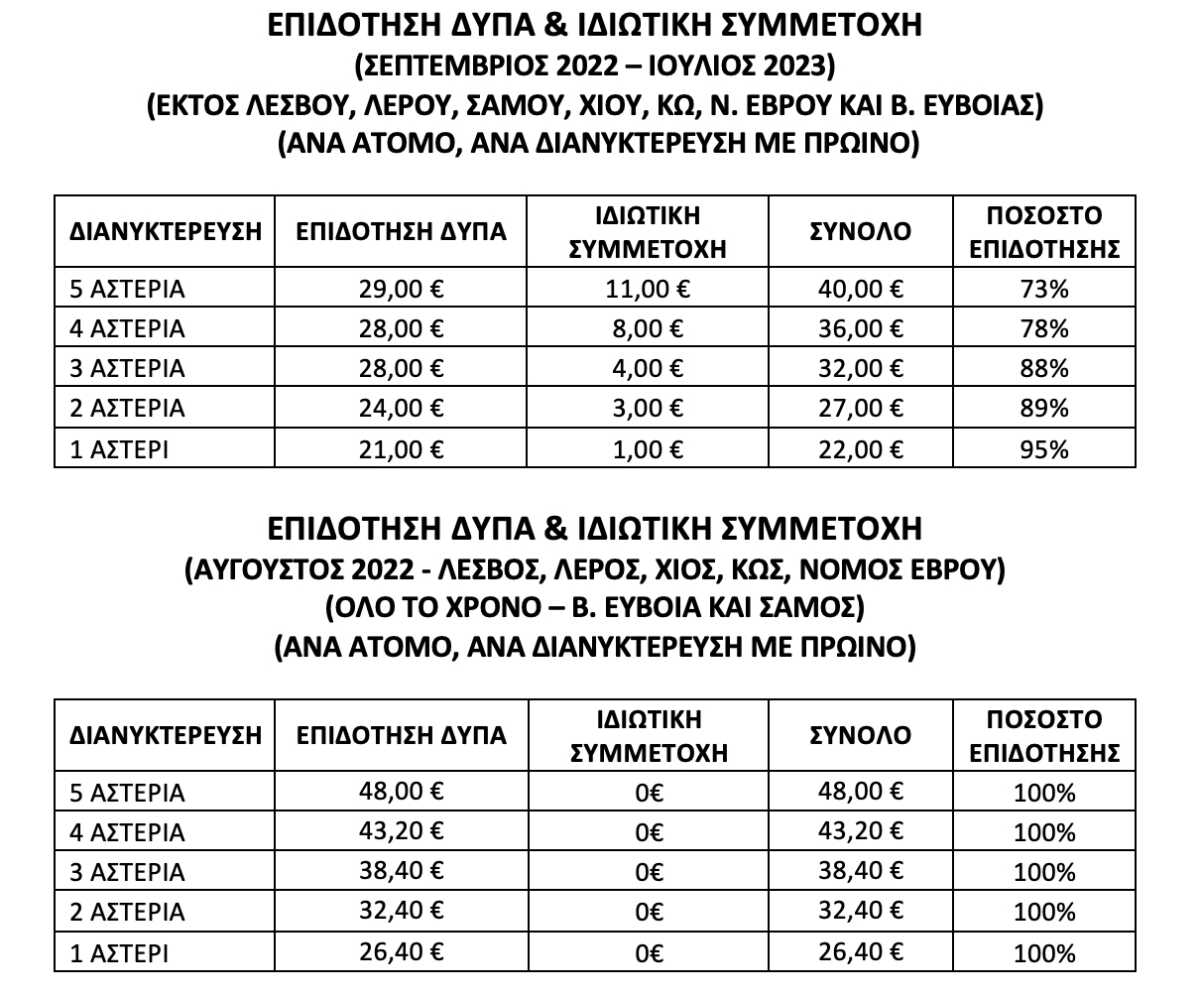 ΕΠΙΔΟΤΗΣΗ ΔΥΠΑ & ΙΔΙΩΤΙΚΗ ΣΥΜΜΕΤΟΧΗ
(ΣΕΠΤΕΜΒΡΙΟΣ 2022 – ΙΟΥΛΙΟΣ 2023)
(ΕΚΤΟΣ ΛΕΣΒΟΥ, ΛΕΡΟΥ, ΣΑΜΟΥ, ΧΙΟΥ, ΚΩ, Ν. ΕΒΡΟΥ ΚΑΙ Β. ΕΥΒΟΙΑΣ)
(ΑΝΑ ΑΤΟΜΟ, ΑΝΑ ΔΙΑΝΥΚΤΕΡΕΥΣΗ ΜΕ ΠΡΩΙΝΟ)

| ΔΙΑΝΥΚΤΕΡΕΥΣΗ | ΕΠΙΔΟΤΗΣΗ ΔΥΠΑ | ΙΔΙΩΤΙΚΗ ΣΥΜΜΕΤΟΧΗ | ΣΥΝΟΛΟ | ΠΟΣΟΣΤΟ ΕΠΙΔΟΤΗΣΗΣ |
|---|---|---|---|---|
| 5 ΑΣΤΕΡΙΑ | 29,00 € | 11,00 € | 40,00 € | 73% |
| 4 ΑΣΤΕΡΙΑ | 28,00 € | 8,00 € | 36,00 € | 78% |
| 3 ΑΣΤΕΡΙΑ | 28,00 € | 4,00 € | 32,00 € | 88% |
| 2 ΑΣΤΕΡΙΑ | 24,00 € | 3,00 € | 27,00 € | 89% |
| 1 ΑΣΤΕΡΙ | 21,00 € | 1,00 € | 22,00 € | 95% |

ΕΠΙΔΟΤΗΣΗ ΔΥΠΑ & ΙΔΙΩΤΙΚΗ ΣΥΜΜΕΤΟΧΗ
(ΑΥΓΟΥΣΤΟΣ 2022 - ΛΕΣΒΟΣ, ΛΕΡΟΣ, ΧΙΟΣ, ΚΩΣ, ΝΟΜΟΣ ΕΒΡΟΥ)
(ΟΛΟ ΤΟ ΧΡΟΝΟ – Β. ΕΥΒΟΙΑ ΚΑΙ ΣΑΜΟΣ)
(ΑΝΑ ΑΤΟΜΟ, ΑΝΑ ΔΙΑΝΥΚΤΕΡΕΥΣΗ ΜΕ ΠΡΩΙΝΟ)

| ΔΙΑΝΥΚΤΕΡΕΥΣΗ | ΕΠΙΔΟΤΗΣΗ ΔΥΠΑ | ΙΔΙΩΤΙΚΗ ΣΥΜΜΕΤΟΧΗ | ΣΥΝΟΛΟ | ΠΟΣΟΣΤΟ ΕΠΙΔΟΤΗΣΗΣ |
|---|---|---|---|---|
| 5 ΑΣΤΕΡΙΑ | 48,00 € | 0€ | 48,00 € | 100% |
| 4 ΑΣΤΕΡΙΑ | 43,20 € | 0€ | 43,20 € | 100% |
| 3 ΑΣΤΕΡΙΑ | 38,40 € | 0€ | 38,40 € | 100% |
| 2 ΑΣΤΕΡΙΑ | 32,40 € | 0€ | 32,40 € | 100% |
| 1 ΑΣΤΕΡΙ | 26,40 € | 0€ | 26,40 € | 100% |